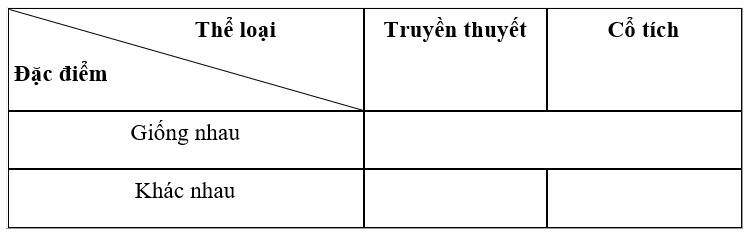 | Thể loại / Đặc điểm | Truyền thuyết | Cổ tích |
|---|---|---|
| Giống nhau | | |
| Khác nhau | | |